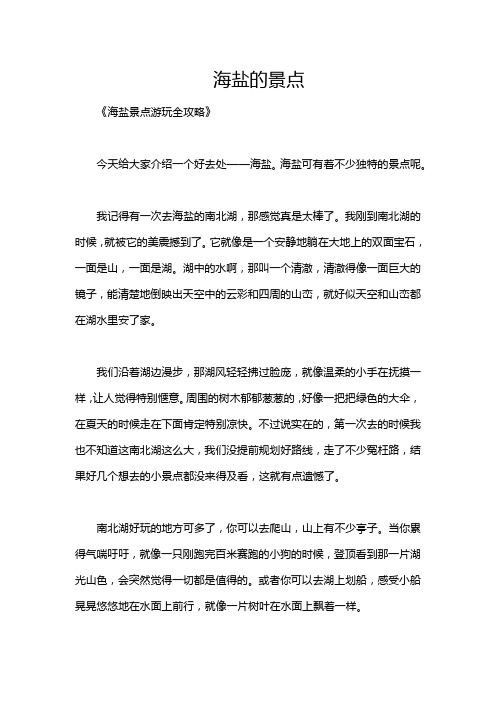 海盐的景点

《海盐景点游玩全攻略》

今天给大家介绍一个好去处——海盐。海盐可有着不少独特的景点呢。

我记得有一次去海盐的南北湖，那感觉真是太棒了。我刚到南北湖的时候，就被它的美震撼到了。它就像是一个安静地躺在大地上的双面宝石，一面是山，一面是湖。湖中的水啊，那叫一个清澈，清澈得像一面巨大的镜子，能清楚地倒映出天空中的云彩和四周的山峦，就好似天空和山峦都在湖水里安了家。

我们沿着湖边漫步，那湖风轻轻拂过脸庞，就像温柔的小手在抚摸一样，让人觉得特别惬意。周围的树木郁郁葱葱的，好像一把把绿色的大伞，在夏天的时候走在下面肯定特别凉快。不过说实在的，第一次去的时候我也不知道这南北湖这么大，我们没提前规划好路线，走了不少冤枉路，结果好几个想去的小景点都没来得及看，这就有点遗憾了。

南北湖好玩的地方可多了，你可以去爬山，山上有不少亭子。当你累得气喘吁吁，就像一只刚跑完百米赛跑的小狗的时候，登顶看到那一片湖光山色，会突然觉得一切都是值得的。或者你可以去湖上划船，感受小船晃晃悠悠地在水面上前行，就像一片树叶在水面上飘着一样。